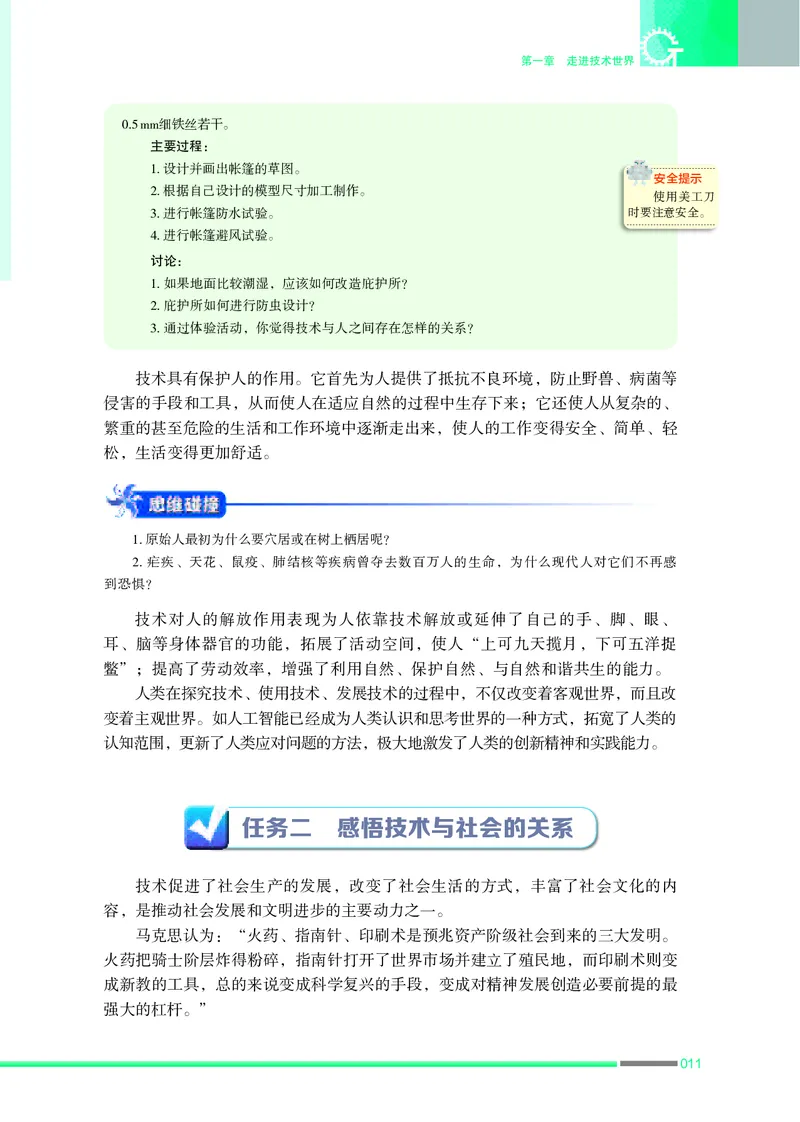 第一章　走进技术世界

0.5 mm细铁丝若干。

主要过程：

1. 设计并画出帐篷的草图。
2. 根据自己设计的模型尺寸加工制作。
3. 进行帐篷防水试验。
4. 进行帐篷避风试验。

讨论：

1. 如果地面比较潮湿，应该如何改造庇护所？
2. 庇护所如何进行防虫设计？
3. 通过体验活动，你觉得技术与人之间存在怎样的关系？

安全提示

使用美工刀时要注意安全。

技术具有保护人的作用。它首先为人提供了抵抗不良环境，防止野兽、病菌等侵害的手段和工具，从而使人在适应自然的过程中生存下来；它还使人从复杂的、繁重的甚至危险的生活和工作环境中逐渐走出来，使人的工作变得安全、简单、轻松，生活变得更加舒适。

思维碰撞

1. 原始人最初为什么要穴居或在树上栖居呢？
2. 疟疾、天花、鼠疫、肺结核等疾病曾夺去数百万人的生命，为什么现代人对它们不再感到恐惧？

技术对人的解放作用表现为人依靠技术解放或延伸了自己的手、脚、眼、耳、脑等身体器官的功能，拓展了活动空间，使人“上可九天揽月，下可五洋捉鳖”；提高了劳动效率，增强了利用自然、保护自然、与自然和谐共生的能力。

人类在探究技术、使用技术、发展技术的过程中，不仅改变着客观世界，而且改变着主观世界。如人工智能已经成为人类认识和思考世界的一种方式，拓宽了人类的认知范围，更新了人类应对问题的方法，极大地激发了人类的创新精神和实践能力。

任务二　感悟技术与社会的关系

技术促进了社会生产的发展，改变了社会生活的方式，丰富了社会文化的内容，是推动社会发展和文明进步的主要动力之一。

马克思认为：“火药、指南针、印刷术是预兆资产阶级社会到来的三大发明。火药把骑士阶层炸得粉碎，指南针打开了世界市场并建立了殖民地，而印刷术则变成新教的工具，总的来说变成科学复兴的手段，变成对精神发展创造必要前提的最强大的杠杆。”

011